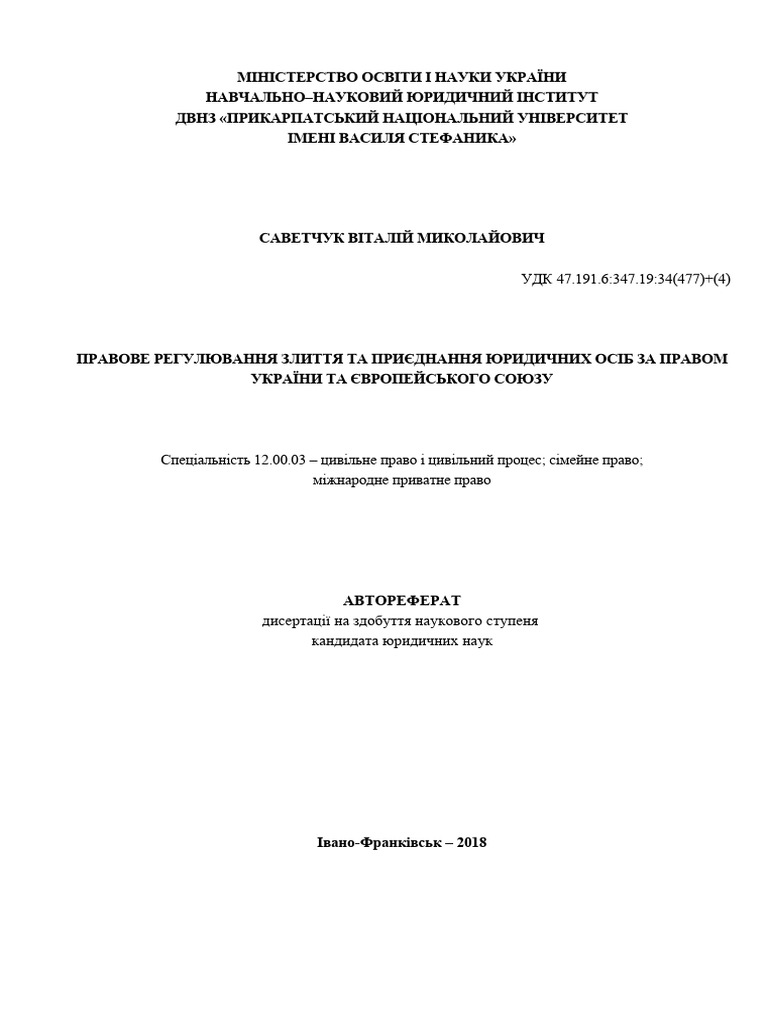 МІНІСТЕРСТВО ОСВІТИ І НАУКИ УКРАЇНИ
НАВЧАЛЬНО–НАУКОВИЙ ЮРИДИЧНИЙ ІНСТИТУТ
ДВНЗ «ПРИКАРПАТСЬКИЙ НАЦІОНАЛЬНИЙ УНІВЕРСИТЕТ
ІМЕНІ ВАСИЛЯ СТЕФАНИКА»

САВЕТЧУК ВІТАЛІЙ МИКОЛАЙОВИЧ

УДК 47.191.6:347.19:34(477)+(4)

ПРАВОВЕ РЕГУЛЮВАННЯ ЗЛИТТЯ ТА ПРИЄДНАННЯ ЮРИДИЧНИХ ОСІБ ЗА ПРАВОМ УКРАЇНИ ТА ЄВРОПЕЙСЬКОГО СОЮЗУ

Спеціальність 12.00.03 – цивільне право і цивільний процес; сімейне право; міжнародне приватне право

АВТОРЕФЕРАТ
дисертації на здобуття наукового ступеня
кандидата юридичних наук

Івано-Франківськ – 2018